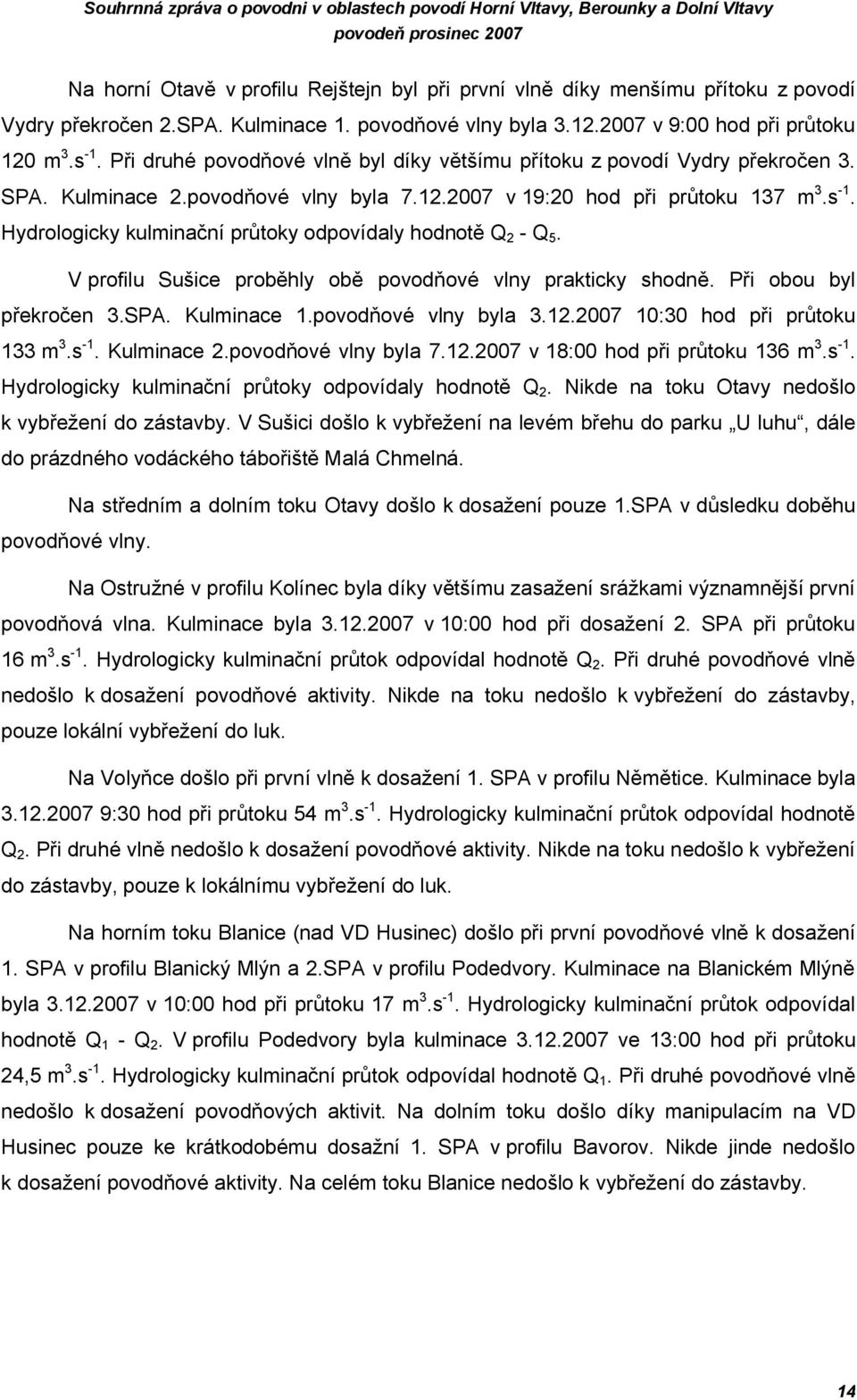 Souhrnná zpráva o povodni v oblastech povodí Horní Vltavy, Berounky a Dolní Vltavy
povodeň prosinec 2007

Na horní Otavě v profilu Rejštejn byl při první vlně díky menšímu přítoku z povodí Vydry překročen 2.SPA. Kulminace 1. povodňové vlny byla 3.12.2007 v 9:00 hod při průtoku 120 $m^3.s^{-1}$. Při druhé povodňové vlně byl díky většímu přítoku z povodí Vydry překročen 3. SPA. Kulminace 2.povodňové vlny byla 7.12.2007 v 19:20 hod při průtoku 137 $m^3.s^{-1}$. Hydrologicky kulminační průtoky odpovídaly hodnotě $Q_2$ - $Q_5$.

V profilu Sušice proběhly obě povodňové vlny prakticky shodně. Při obou byl překročen 3.SPA. Kulminace 1.povodňové vlny byla 3.12.2007 10:30 hod při průtoku 133 $m^3.s^{-1}$. Kulminace 2.povodňové vlny byla 7.12.2007 v 18:00 hod při průtoku 136 $m^3.s^{-1}$. Hydrologicky kulminační průtoky odpovídaly hodnotě $Q_2$. Nikde na toku Otavy nedošlo k vybřežení do zástavby. V Sušici došlo k vybřežení na levém břehu do parku „U luhu“, dále do prázdného vodáckého tábořiště Malá Chmelná.

Na středním a dolním toku Otavy došlo k dosažení pouze 1.SPA v důsledku doběhu povodňové vlny.

Na Ostružné v profilu Kolínec byla díky většímu zasažení srážkami významnější první povodňová vlna. Kulminace byla 3.12.2007 v 10:00 hod při dosažení 2. SPA při průtoku 16 $m^3.s^{-1}$. Hydrologicky kulminační průtok odpovídal hodnotě $Q_2$. Při druhé povodňové vlně nedošlo k dosažení povodňové aktivity. Nikde na toku nedošlo k vybřežení do zástavby, pouze lokální vybřežení do luk.

Na Volyňce došlo při první vlně k dosažení 1. SPA v profilu Němětice. Kulminace byla 3.12.2007 9:30 hod při průtoku 54 $m^3.s^{-1}$. Hydrologicky kulminační průtok odpovídal hodnotě $Q_2$. Při druhé vlně nedošlo k dosažení povodňové aktivity. Nikde na toku nedošlo k vybřežení do zástavby, pouze k lokálnímu vybřežení do luk.

Na horním toku Blanice (nad VD Husinec) došlo při první povodňové vlně k dosažení 1. SPA v profilu Blanický Mlýn a 2.SPA v profilu Podedvory. Kulminace na Blanickém Mlýně byla 3.12.2007 v 10:00 hod při průtoku 17 $m^3.s^{-1}$. Hydrologicky kulminační průtok odpovídal hodnotě $Q_1$ - $Q_2$. V profilu Podedvory byla kulminace 3.12.2007 ve 13:00 hod při průtoku 24,5 $m^3.s^{-1}$. Hydrologicky kulminační průtok odpovídal hodnotě $Q_1$. Při druhé povodňové vlně nedošlo k dosažení povodňových aktivit. Na dolním toku došlo díky manipulacím na VD Husinec pouze ke krátkodobému dosažní 1. SPA v profilu Bavorov. Nikde jinde nedošlo k dosažení povodňové aktivity. Na celém toku Blanice nedošlo k vybřežení do zástavby.

14